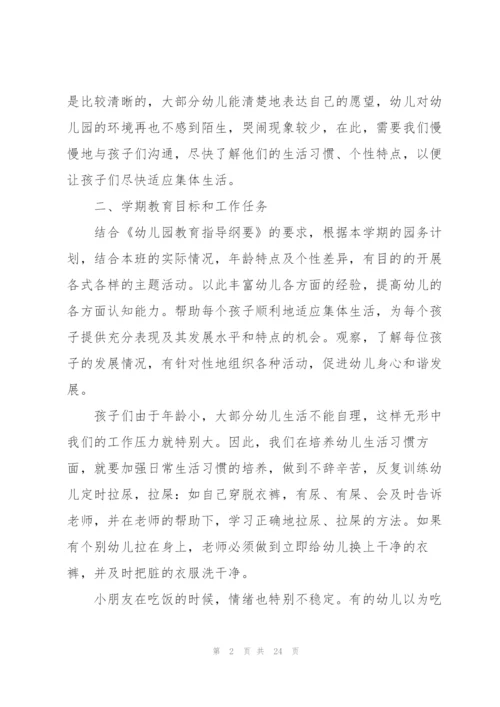 是比较清晰的，大部分幼儿能清楚地表达自己的愿望，幼儿对幼儿园的环境再也不感到陌生，哭闹现象较少，在此，需要我们慢慢地与孩子们沟通，尽快了解他们的生活习惯、个性特点，以便让孩子们尽快适应集体生活。

二、学期教育目标和工作任务

结合《幼儿园教育指导纲要》的要求，根据本学期的园务计划，结合本班的实际情况，年龄特点及个性差异，有目的的开展各式各样的主题活动。以此丰富幼儿各方面的经验，提高幼儿的各方面认知能力。帮助每个孩子顺利地适应集体生活，为每个孩子提供充分表现及其发展水平和特点的机会。观察，了解每位孩子的发展情况，有针对性地组织各种活动，促进幼儿身心和谐发展。

孩子们由于年龄小，大部分幼儿生活不能自理，这样无形中我们的工作压力就特别大。因此，我们在培养幼儿生活习惯方面，就要加强日常生活习惯的培养，做到不辞辛苦，反复训练幼儿定时拉尿，拉屎：如自己穿脱衣裤，有尿、有屎、会及时告诉老师，并在老师的帮助下，学习正确地拉尿、拉屎的方法。如果有个别幼儿拉在身上，老师必须做到立即给幼儿换上干净的衣裤，并及时把脏的衣服洗干净。

小朋友在吃饭的时候，情绪也特别不稳定。有的幼儿以为吃

第 2 页 共 24 页